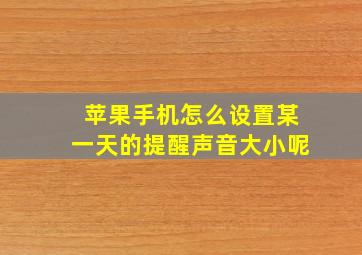 苹果手机怎么设置某一天的提醒声音大小呢